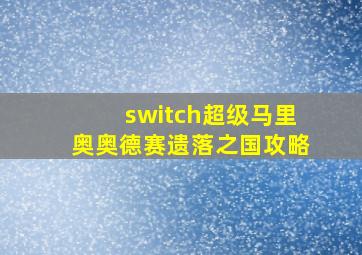 switch超级马里奥奥德赛遗落之国攻略